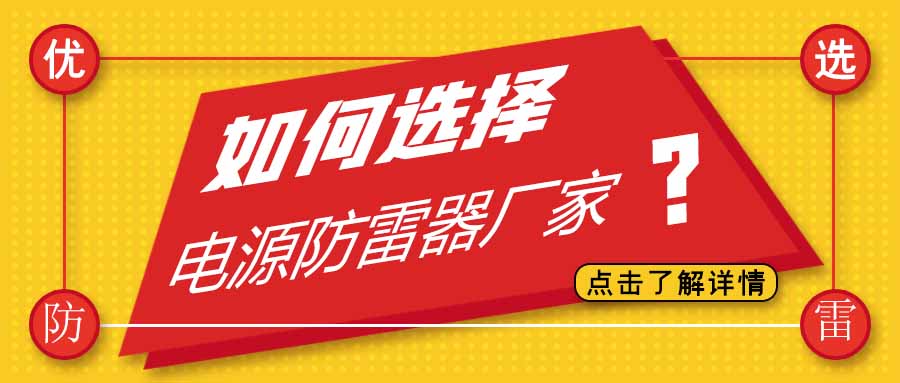 优 选

如何选择
电源防雷器厂家 ？

点击了解详情

防 雷